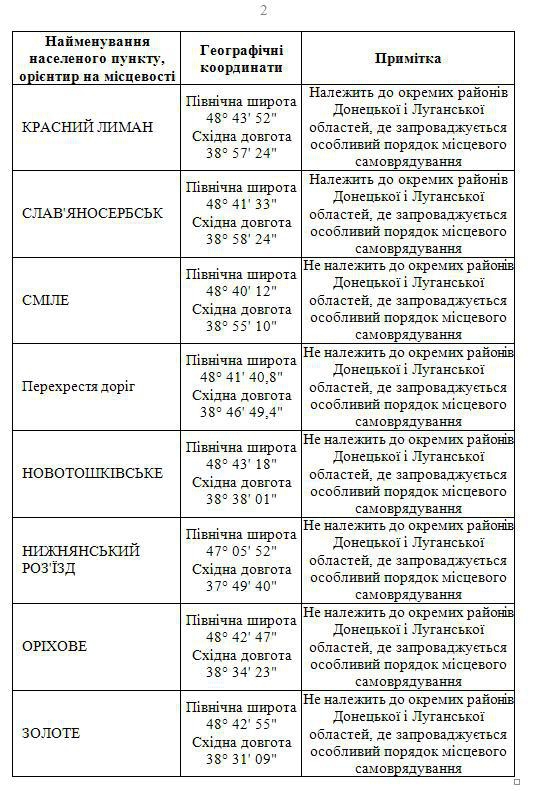 2

| Найменування населеного пункту, орієнтир на місцевості | Географічні координати | Примітка |
|---|---|---|
| КРАСНИЙ ЛИМАН | Північна широта 48° 43' 52" Східна довгота 38° 57' 24" | Належить до окремих районів Донецької і Луганської областей, де запроваджується особливий порядок місцевого самоврядування |
| СЛАВ'ЯНОСЕРБСЬК | Північна широта 48° 41' 33" Східна довгота 38° 58' 24" | Належить до окремих районів Донецької і Луганської областей, де запроваджується особливий порядок місцевого самоврядування |
| СМІЛЕ | Північна широта 48° 40' 12" Східна довгота 38° 55' 10" | Не належить до окремих районів Донецької і Луганської областей, де запроваджується особливий порядок місцевого самоврядування |
| Перехрестя доріг | Північна широта 48° 41' 40,8" Східна довгота 38° 46' 49,4" | Не належить до окремих районів Донецької і Луганської областей, де запроваджується особливий порядок місцевого самоврядування |
| НОВОТОШКІВСЬКЕ | Північна широта 48° 43' 18" Східна довгота 38° 38' 01" | Не належить до окремих районів Донецької і Луганської областей, де запроваджується особливий порядок місцевого самоврядування |
| НИЖНЯНСЬКИЙ РОЗ'ЇЗД | Північна широта 47° 05' 52" Східна довгота 37° 49' 40" | Не належить до окремих районів Донецької і Луганської областей, де запроваджується особливий порядок місцевого самоврядування |
| ОРІХОВЕ | Північна широта 48° 42' 47" Східна довгота 38° 34' 23" | Не належить до окремих районів Донецької і Луганської областей, де запроваджується особливий порядок місцевого самоврядування |
| ЗОЛОТЕ | Північна широта 48° 42' 55" Східна довгота 38° 31' 09" | Не належить до окремих районів Донецької і Луганської областей, де запроваджується особливий порядок місцевого самоврядування |